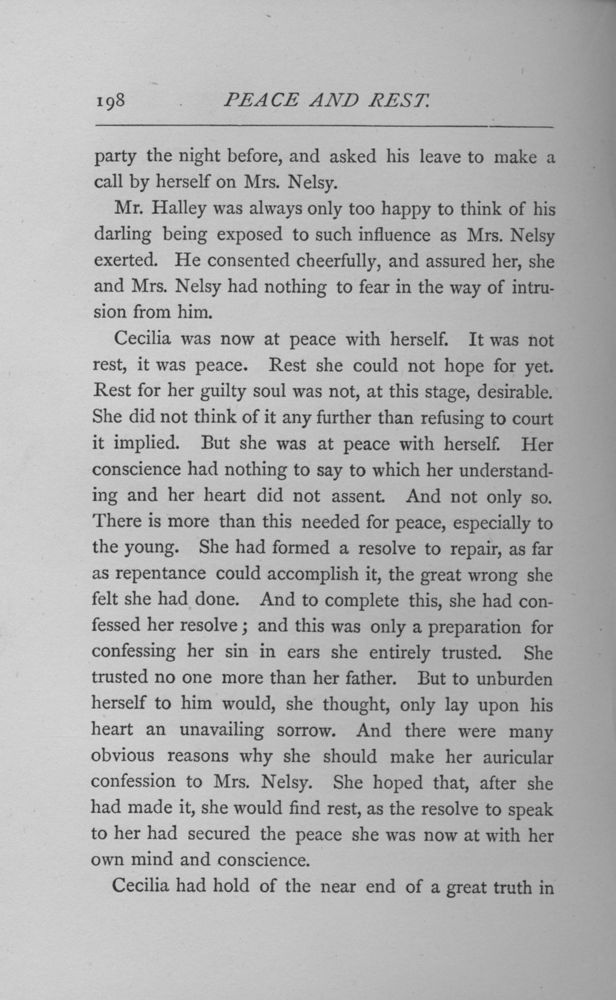 198 PEACE AND REST.

party the night before, and asked his leave to make a call by herself on Mrs. Nelsy.

Mr. Halley was always only too happy to think of his darling being exposed to such influence as Mrs. Nelsy exerted. He consented cheerfully, and assured her, she and Mrs. Nelsy had nothing to fear in the way of intrusion from him.

Cecilia was now at peace with herself. It was not rest, it was peace. Rest she could not hope for yet. Rest for her guilty soul was not, at this stage, desirable. She did not think of it any further than refusing to court it implied. But she was at peace with herself. Her conscience had nothing to say to which her understanding and her heart did not assent. And not only so. There is more than this needed for peace, especially to the young. She had formed a resolve to repair, as far as repentance could accomplish it, the great wrong she felt she had done. And to complete this, she had confessed her resolve; and this was only a preparation for confessing her sin in ears she entirely trusted. She trusted no one more than her father. But to unburden herself to him would, she thought, only lay upon his heart an unavailing sorrow. And there were many obvious reasons why she should make her auricular confession to Mrs. Nelsy. She hoped that, after she had made it, she would find rest, as the resolve to speak to her had secured the peace she was now at with her own mind and conscience.

Cecilia had hold of the near end of a great truth in